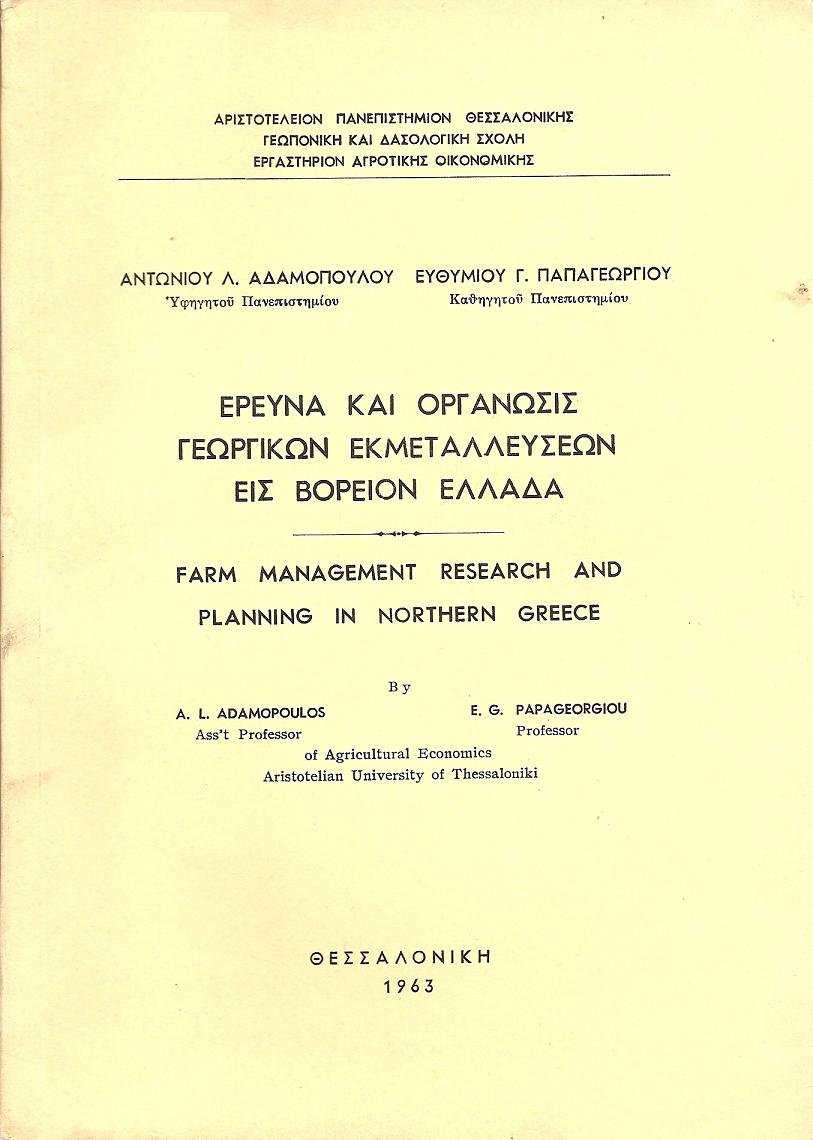 ΑΡΙΣΤΟΤΕΛΕΙΟΝ ΠΑΝΕΠΙΣΤΗΜΙΟΝ ΘΕΣΣΑΛΟΝΙΚΗΣ
ΓΕΩΠΟΝΙΚΗ ΚΑΙ ΔΑΣΟΛΟΓΙΚΗ ΣΧΟΛΗ
ΕΡΓΑΣΤΗΡΙΟΝ ΑΓΡΟΤΙΚΗΣ ΟΙΚΟΝΟΜΙΚΗΣ

ΑΝΤΩΝΙΟΥ Λ. ΑΔΑΜΟΠΟΥΛΟΥ
Ὑφηγητοῦ Πανεπιστημίου

ΕΥΘΥΜΙΟΥ Γ. ΠΑΠΑΓΕΩΡΓΙΟΥ
Καθηγητοῦ Πανεπιστημίου

ΕΡΕΥΝΑ ΚΑΙ ΟΡΓΑΝΩΣΙΣ
ΓΕΩΡΓΙΚΩΝ ΕΚΜΕΤΑΛΛΕΥΣΕΩΝ
ΕΙΣ ΒΟΡΕΙΟΝ ΕΛΛΑΔΑ

FARM MANAGEMENT RESEARCH AND
PLANNING IN NORTHERN GREECE

By

A. L. ADAMOPOULOS
Ass't Professor

E. G. PAPAGEORGIOU
Professor

of Agricultural Economics
Aristotelian University of Thessaloniki

ΘΕΣΣΑΛΟΝΙΚΗ
1963